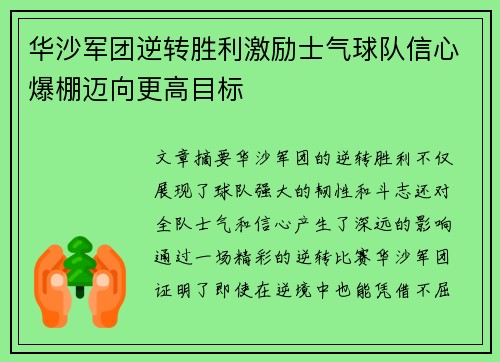 华沙军团逆转胜利激励士气球队信心爆棚迈向更高目标

文章摘要华沙军团的逆转胜利不仅展现了球队强大的韧性和斗志还对全队士气和信心产生了深远的影响通过一场精彩的逆转比赛华沙军团证明了即使在逆境中也能凭借不屈